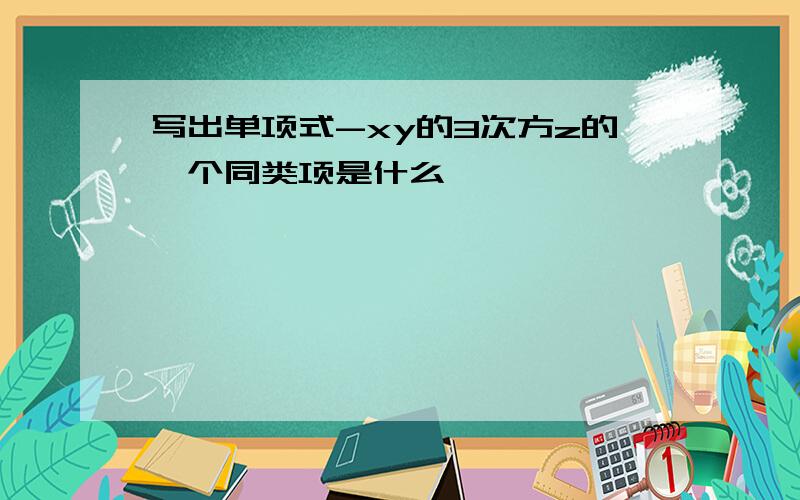 写出单项式-xy的3次方z的一个同类项是什么